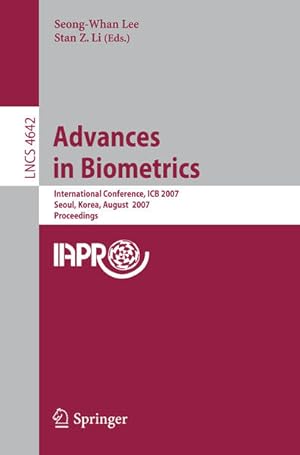 Seong-Whan Lee
Stan Z. Li (Eds.)

LNCS 4642

Advances in Biometrics

International Conference, ICB 2007
Seoul, Korea, August 2007
Proceedings

IAPR

Springer